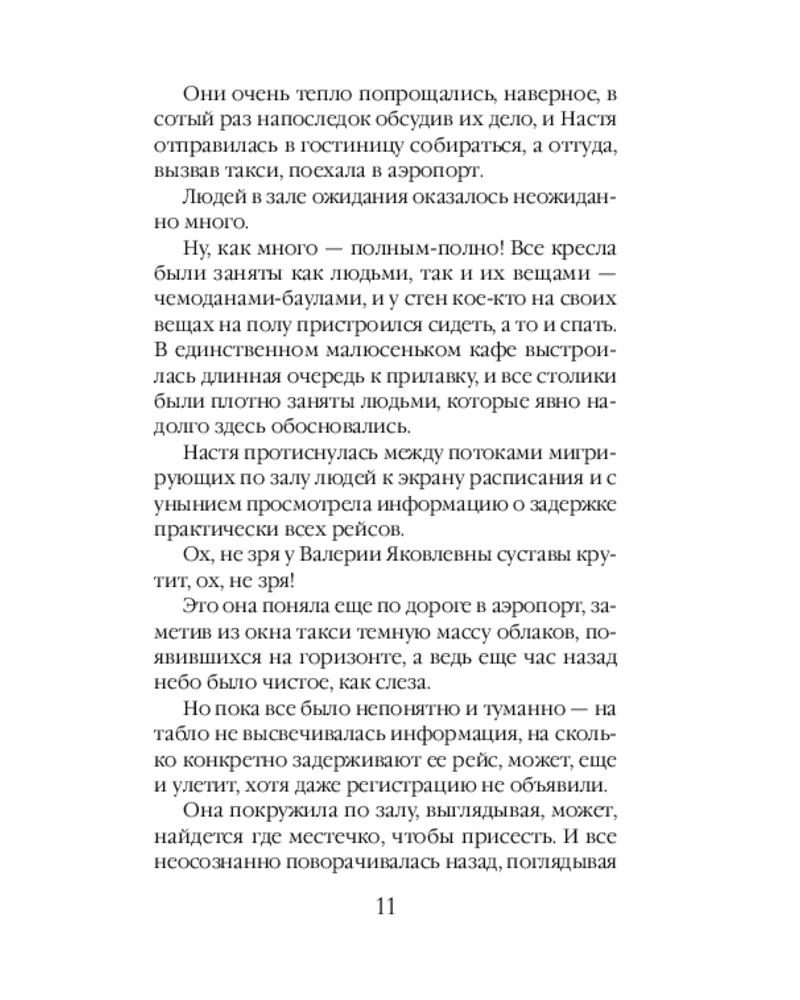 Они очень тепло попрощались, наверное, в сотый раз напоследок обсудив их дело, и Настя отправилась в гостиницу собираться, а оттуда, вызвав такси, поехала в аэропорт.

Людей в зале ожидания оказалось неожиданно много.

Ну, как много — полным-полно! Все кресла были заняты как людьми, так и их вещами — чемоданами-баулами, и у стен кое-кто на своих вещах на полу пристроился сидеть, а то и спать. В единственном малюсеньком кафе выстроилась длинная очередь к прилавку, и все столики были плотно заняты людьми, которые явно надолго здесь обосновались.

Настя протиснулась между потоками мигрирующих по залу людей к экрану расписания и с унынием просмотрела информацию о задержке практически всех рейсов.

Ох, не зря у Валерии Яковлевны суставы крутит, ох, не зря!

Это она поняла еще по дороге в аэропорт, заметив из окна такси темную массу облаков, появившихся на горизонте, а ведь еще час назад небо было чистое, как слеза.

Но пока все было непонятно и туманно — на табло не высвечивалась информация, на сколько конкретно задерживают ее рейс, может, еще и улетит, хотя даже регистрацию не объявили.

Она покружила по залу, выглядывая, может, найдется где местечко, чтобы присесть. И все неосознанно поворачивалась назад, поглядывая

11